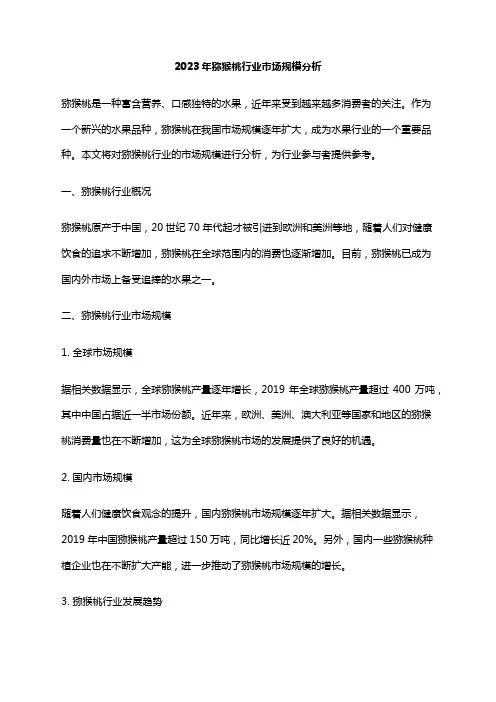 2023年猕猴桃行业市场规模分析

猕猴桃是一种富含营养、口感独特的水果，近年来受到越来越多消费者的关注。作为一个新兴的水果品种，猕猴桃在我国市场规模逐年扩大，成为水果行业的一个重要品种。本文将对猕猴桃行业的市场规模进行分析，为行业参与者提供参考。

一、猕猴桃行业概况

猕猴桃原产于中国，20世纪70年代起才被引进到欧洲和美洲等地，随着人们对健康饮食的追求不断增加，猕猴桃在全球范围内的消费也逐渐增加。目前，猕猴桃已成为国内外市场上备受追捧的水果之一。

二、猕猴桃行业市场规模

1. 全球市场规模

据相关数据显示，全球猕猴桃产量逐年增长，2019年全球猕猴桃产量超过400万吨，其中中国占据近一半市场份额。近年来，欧洲、美洲、澳大利亚等国家和地区的猕猴桃消费量也在不断增加，这为全球猕猴桃市场的发展提供了良好的机遇。

2. 国内市场规模

随着人们健康饮食观念的提升，国内猕猴桃市场规模逐年扩大。据相关数据显示，2019年中国猕猴桃产量超过150万吨，同比增长近20%。另外，国内一些猕猴桃种植企业也在不断扩大产能，进一步推动了猕猴桃市场规模的增长。

3. 猕猴桃行业发展趋势